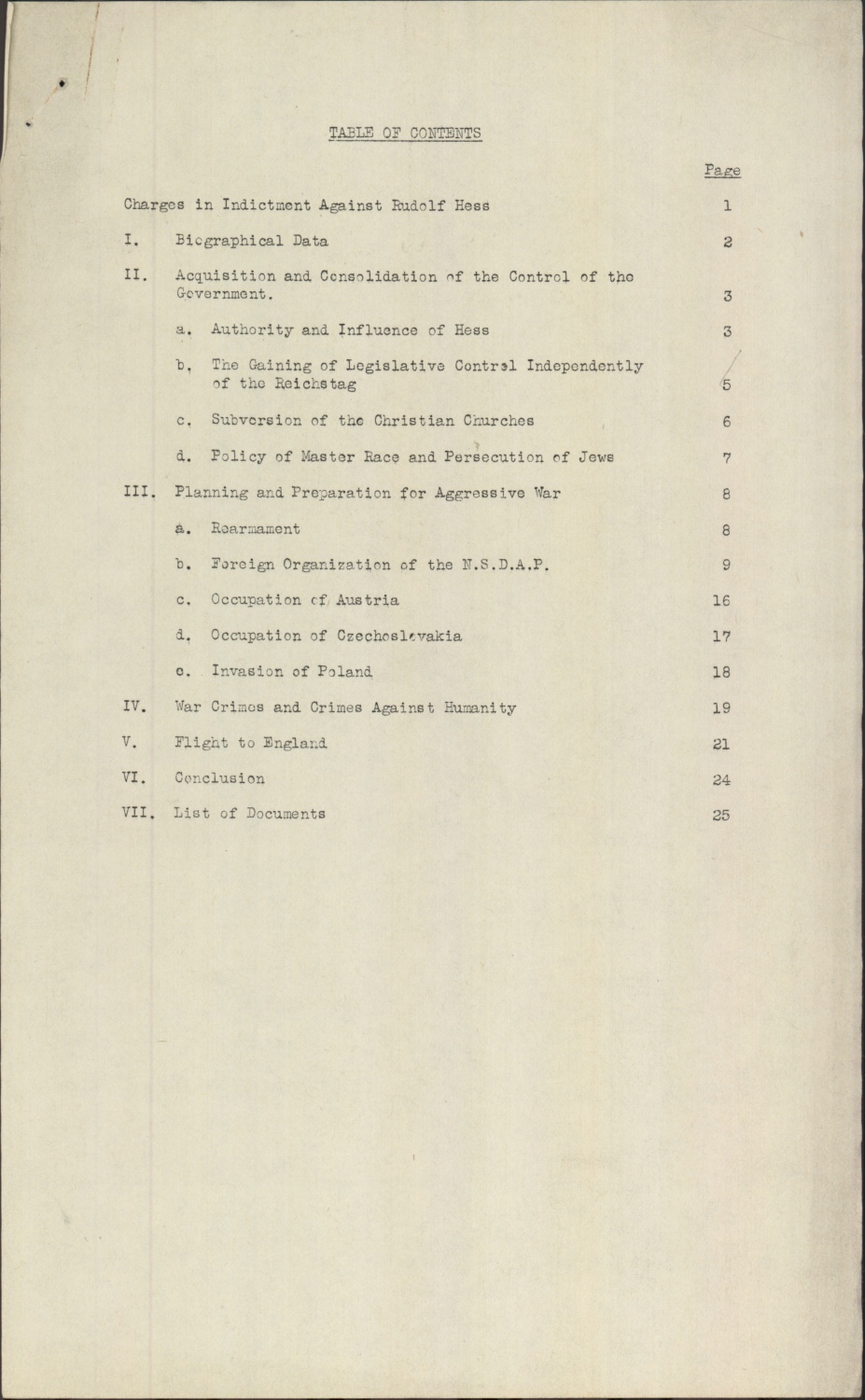 TABLE OF CONTENTS

Page

Charges in Indictment Against Rudolf Hess 1

I. Biographical Data 2

II. Acquisition and Consolidation of the Control of the Government. 3

a. Authority and Influence of Hess 3

b. The Gaining of Legislative Control Independently of the Reichstag 5

c. Subversion of the Christian Churches 6

d. Policy of Master Race and Persecution of Jews 7

III. Planning and Preparation for Aggressive War 8

a. Rearmament 8

b. Foreign Organization of the N.S.D.A.P. 9

c. Occupation of Austria 16

d. Occupation of Czechoslovakia 17

e. Invasion of Poland 18

IV. War Crimes and Crimes Against Humanity 19

V. Flight to England 21

VI. Conclusion 24

VII. List of Documents 25